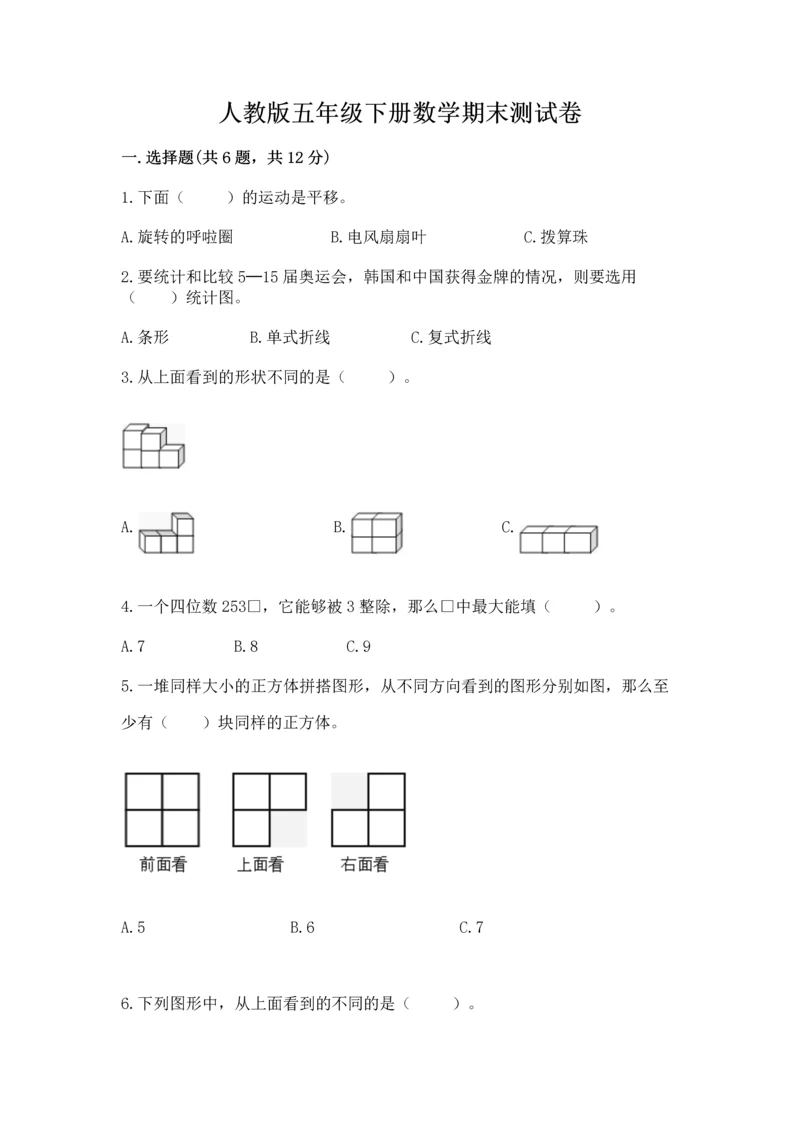 人教版五年级下册数学期末测试卷

一.选择题(共6题，共12分)

1.下面（　　）的运动是平移。

A.旋转的呼啦圈　　　　B.电风扇扇叶　　　　C.拨算珠

2.要统计和比较5—15届奥运会，韩国和中国获得金牌的情况，则要选用（　　）统计图。

A.条形　　　　B.单式折线　　　　C.复式折线

3.从上面看到的形状不同的是（　　）。

A.　　　　B.　　　　C.

4.一个四位数253□，它能够被3整除，那么□中最大能填（　　）。

A.7　　　　B.8　　　　C.9

5.一堆同样大小的正方体拼搭图形，从不同方向看到的图形分别如图，那么至少有（　　）块同样的正方体。

前面看　　上面看　　右面看

A.5　　　　B.6　　　　C.7

6.下列图形中，从上面看到的不同的是（　　）。